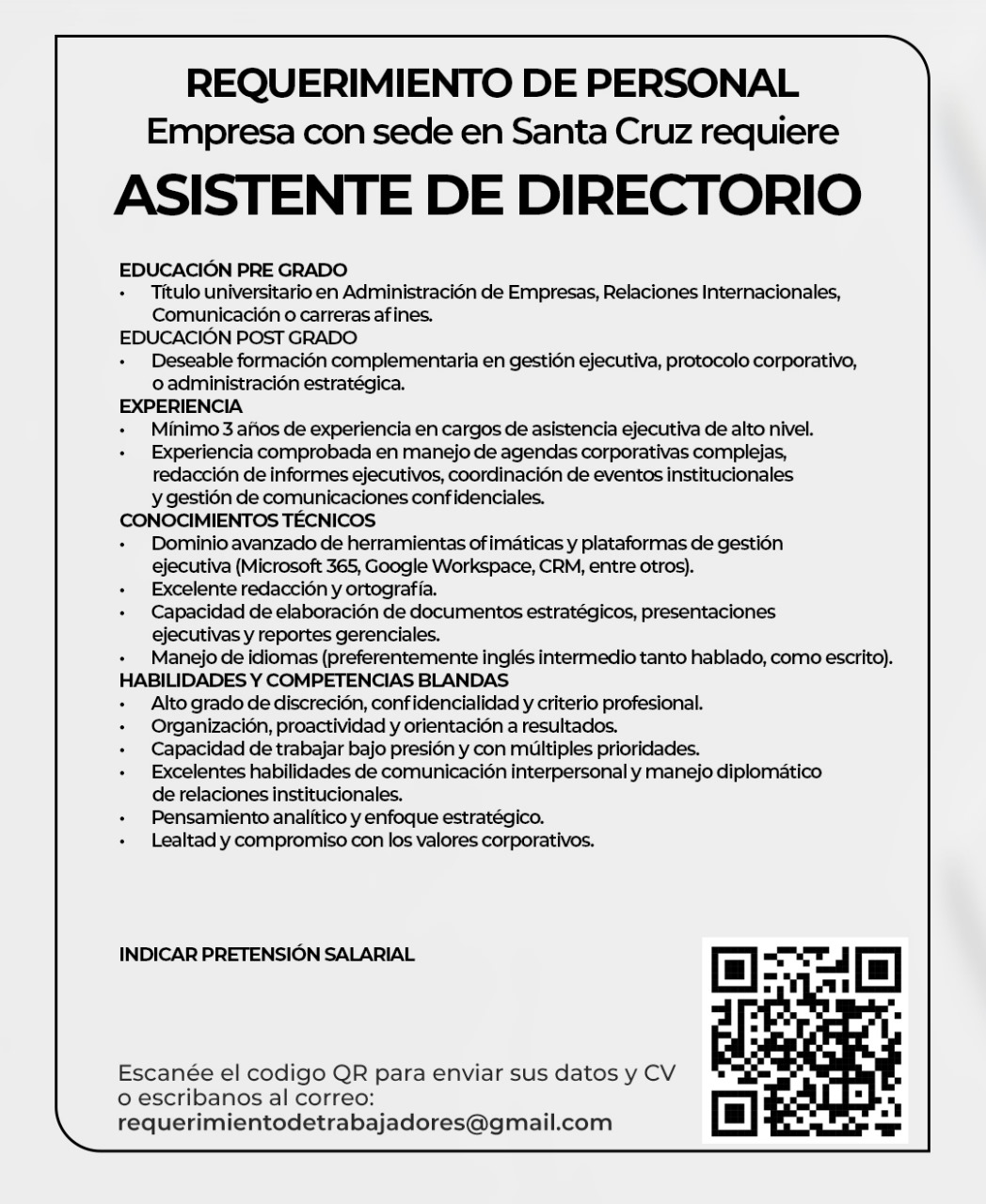 REQUERIMIENTO DE PERSONAL
Empresa con sede en Santa Cruz requiere
ASISTENTE DE DIRECTORIO

EDUCACIÓN PRE GRADO
• Título universitario en Administración de Empresas, Relaciones Internacionales, Comunicación o carreras afines.
EDUCACIÓN POST GRADO
• Deseable formación complementaria en gestión ejecutiva, protocolo corporativo, o administración estratégica.
EXPERIENCIA
• Mínimo 3 años de experiencia en cargos de asistencia ejecutiva de alto nivel.
• Experiencia comprobada en manejo de agendas corporativas complejas, redacción de informes ejecutivos, coordinación de eventos institucionales y gestión de comunicaciones confidenciales.
CONOCIMIENTOS TÉCNICOS
• Dominio avanzado de herramientas ofimáticas y plataformas de gestión ejecutiva (Microsoft 365, Google Workspace, CRM, entre otros).
• Excelente redacción y ortografía.
• Capacidad de elaboración de documentos estratégicos, presentaciones ejecutivas y reportes gerenciales.
• Manejo de idiomas (preferentemente inglés intermedio tanto hablado, como escrito).
HABILIDADES Y COMPETENCIAS BLANDAS
• Alto grado de discreción, confidencialidad y criterio profesional.
• Organización, proactividad y orientación a resultados.
• Capacidad de trabajar bajo presión y con múltiples prioridades.
• Excelentes habilidades de comunicación interpersonal y manejo diplomático de relaciones institucionales.
• Pensamiento analítico y enfoque estratégico.
• Lealtad y compromiso con los valores corporativos.

INDICAR PRETENSIÓN SALARIAL

Escanée el codigo QR para enviar sus datos y CV o escribanos al correo:
requerimientodetrabajadores@gmail.com